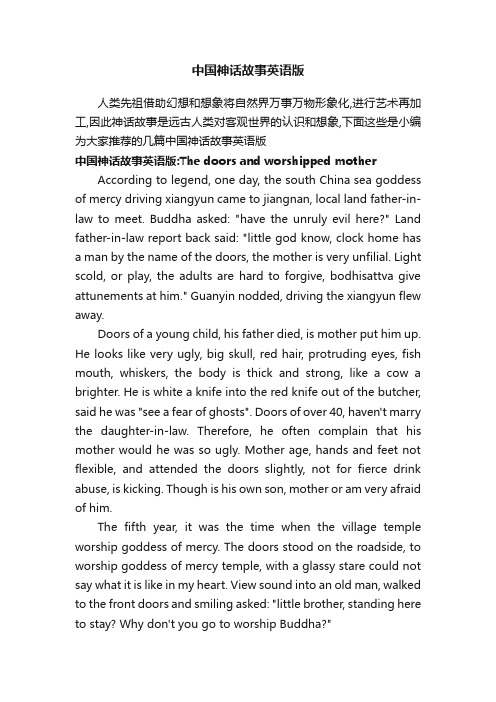 中国神话故事英语版

人类先祖借助幻想和想象将自然界万事万物形象化,进行艺术再加工,因此神话故事是远古人类对客观世界的认识和想象,下面这些是小编为大家推荐的几篇中国神话故事英语版

中国神话故事英语版:The doors and worshipped mother

According to legend, one day, the south China sea goddess of mercy driving xiangyun came to jiangnan, local land father-in-law to meet. Buddha asked: "have the unruly evil here?" Land father-in-law report back said: "little god know, clock home has a man by the name of the doors, the mother is very unfilial. Light scold, or play, the adults are hard to forgive, bodhisattva give attunements at him." Guanyin nodded, driving the xiangyun flew away.

Doors of a young child, his father died, is mother put him up. He looks like very ugly, big skull, red hair, protruding eyes, fish mouth, whiskers, the body is thick and strong, like a cow a brighter. He is white a knife into the red knife out of the butcher, said he was "see a fear of ghosts". Doors of over 40, haven't marry the daughter-in-law. Therefore, he often complain that his mother would he was so ugly. Mother age, hands and feet not flexible, and attended the doors slightly, not for fierce drink abuse, is kicking. Though is his own son, mother or am very afraid of him.

The fifth year, it was the time when the village temple worship goddess of mercy. The doors stood on the roadside, to worship goddess of mercy temple, with a glassy stare could not say what it is like in my heart. View sound into an old man, walked to the front doors and smiling asked: "little brother, standing here to stay? Why don't you go to worship Buddha?"